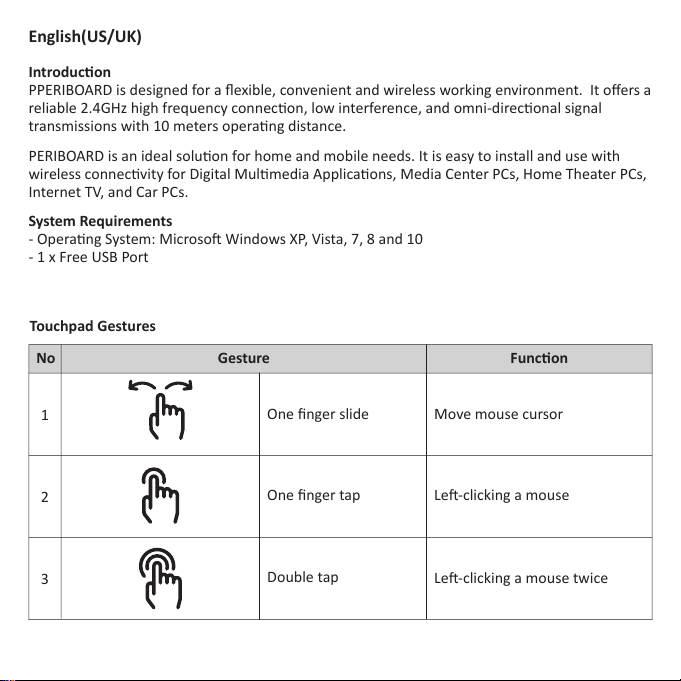 English(US/UK)

Introduction
PPERIBOARD is designed for a flexible, convenient and wireless working environment. It offers a reliable 2.4GHz high frequency connection, low interference, and omni-directional signal transmissions with 10 meters operating distance.

PERIBOARD is an ideal solution for home and mobile needs. It is easy to install and use with wireless connectivity for Digital Multimedia Applications, Media Center PCs, Home Theater PCs, Internet TV, and Car PCs.

System Requirements
- Operating System: Microsoft Windows XP, Vista, 7, 8 and 10
- 1 x Free USB Port

Touchpad Gestures

| No | Gesture | | Function |
|---|---|---|---|
| 1 | | One finger slide | Move mouse cursor |
| 2 | | One finger tap | Left-clicking a mouse |
| 3 | | Double tap | Left-clicking a mouse twice |